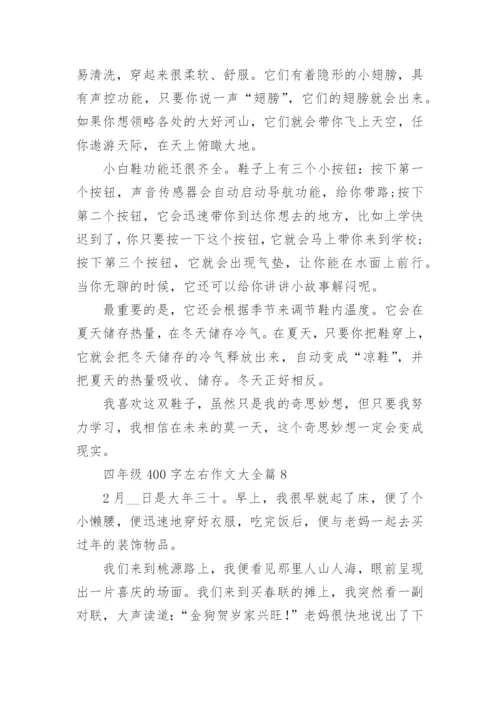 易清洗，穿起来很柔软、舒服。它们有着隐形的小翅膀，具有声控功能，只要你说一声“翅膀”，它们的翅膀就会出来。如果你想领略各处的大好河山，它们就会带你飞上天空，任你遨游天际，在天上俯瞰大地。

小白鞋功能还很齐全。鞋子上有三个小按钮：按下第一个按钮，声音传感器会自动启动导航功能，给你带路；按下第二个按钮，它会迅速带你到达你想去的地方，比如上学快迟到了，你只要按一下这个按钮，它就会马上带你来到学校；按下第三个按钮，它就会出现气垫，让你能在水面上前行。当你无聊的时候，它还可以给你讲讲小故事解闷呢。

最重要的是，它还会根据季节来调节鞋内温度。它会在夏天储存热量，在冬天储存冷气。在夏天，只要你把鞋穿上，它就会把冬天储存的冷气释放出来，自动变成“凉鞋”，并把夏天的热量吸收、储存。冬天正好相反。

我喜欢这双鞋子，虽然只是我的奇思妙想，但只要我努力学习，我相信在未来的莫一天，这个奇思妙想一定会变成现实。

四年级 400 字左右作文大全篇 8

2 月__日是大年三十。早上，我很早就起了床，便了个小懒腰，便迅速地穿好衣服，吃完饭后，便与老妈一起去买过年的装饰物品。

我们来到桃源路上，我便看见那里人山人海，眼前呈现出一片喜庆的场面。我们来到买春联的摊上，我突然看一副对联，大声读道：“金狗贺岁家兴旺！”老妈很快地说出了下